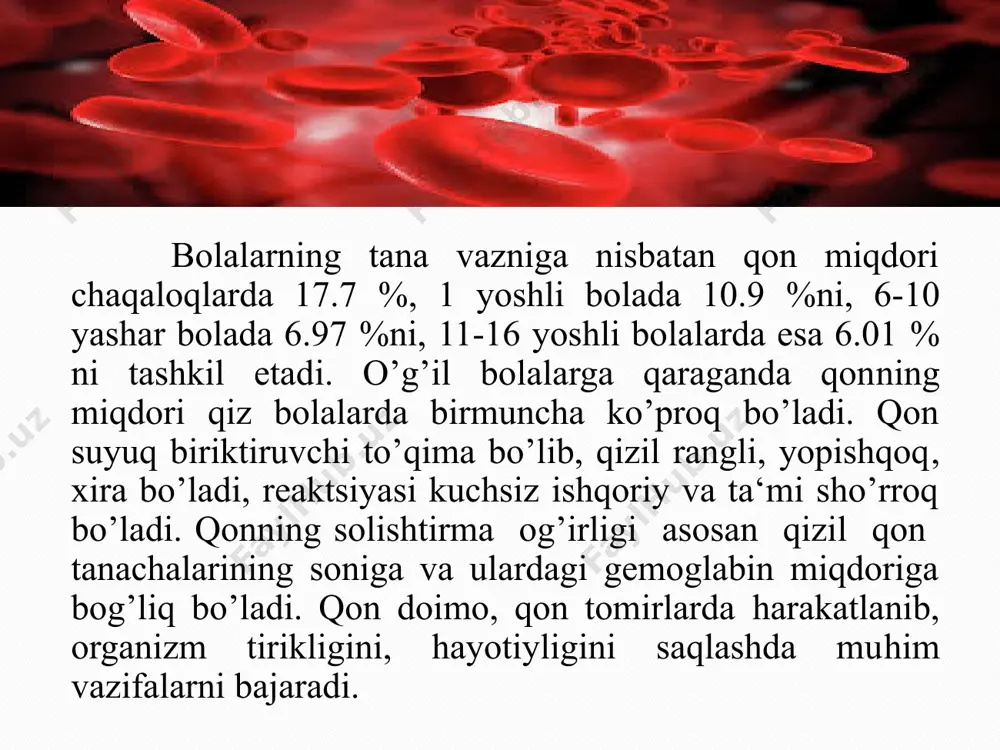 Bolalarning tana vazniga nisbatan qon miqdori chaqaloqlarda 17.7 %, 1 yoshli bolada 10.9 %ni, 6-10 yashar bolada 6.97 %ni, 11-16 yoshli bolalarda esa 6.01 % ni tashkil etadi. O’g’il bolalarga qaraganda qonning miqdori qiz bolalarda birmuncha ko’proq bo’ladi. Qon suyuq biriktiruvchi to’qima bo’lib, qizil rangli, yopishqoq, xira bo’ladi, reaktsiyasi kuchsiz ishqoriy va ta‘mi sho’rroq bo’ladi. Qonning solishtirma og’irligi asosan qizil qon tanachalarining soniga va ulardagi gemoglabin miqdoriga bog’liq bo’ladi. Qon doimo, qon tomirlarda harakatlanib, organizm tirikligini, hayotiyligini saqlashda muhim vazifalarni bajaradi.